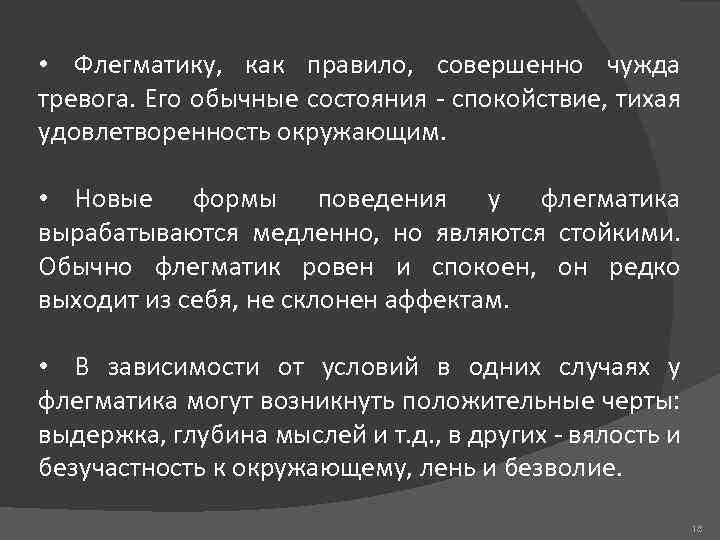 • Флегматику, как правило, совершенно чужда тревога. Его обычные состояния - спокойствие, тихая удовлетворенность окружающим.

• Новые формы поведения у флегматика вырабатываются медленно, но являются стойкими. Обычно флегматик ровен и спокоен, он редко выходит из себя, не склонен аффектам.

• В зависимости от условий в одних случаях у флегматика могут возникнуть положительные черты: выдержка, глубина мыслей и т.д., в других - вялость и безучастность к окружающему, лень и безволие.

18